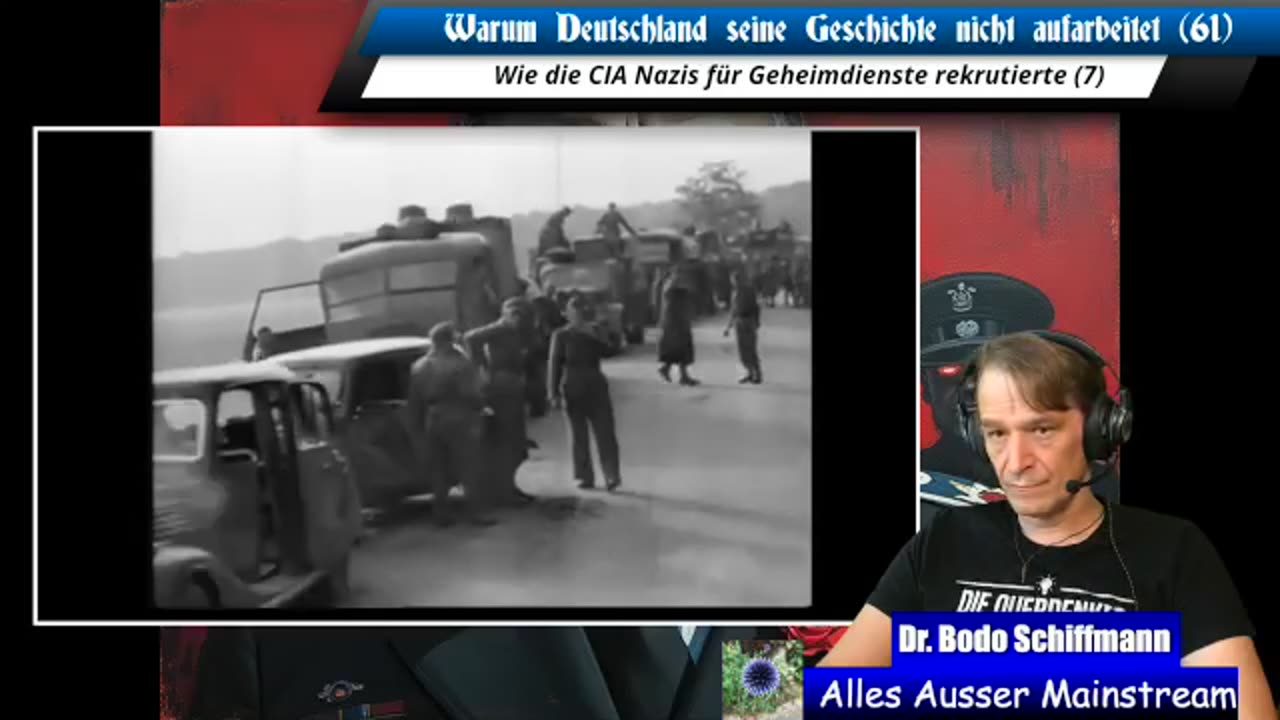 Warum Deutschland seine Geschichte nicht aufarbeitet (61)

Wie die CIA Nazis für Geheimdienste rekrutierte (7)

DIE QUERDENKER

Dr. Bodo Schiffmann

Alles Ausser Mainstream